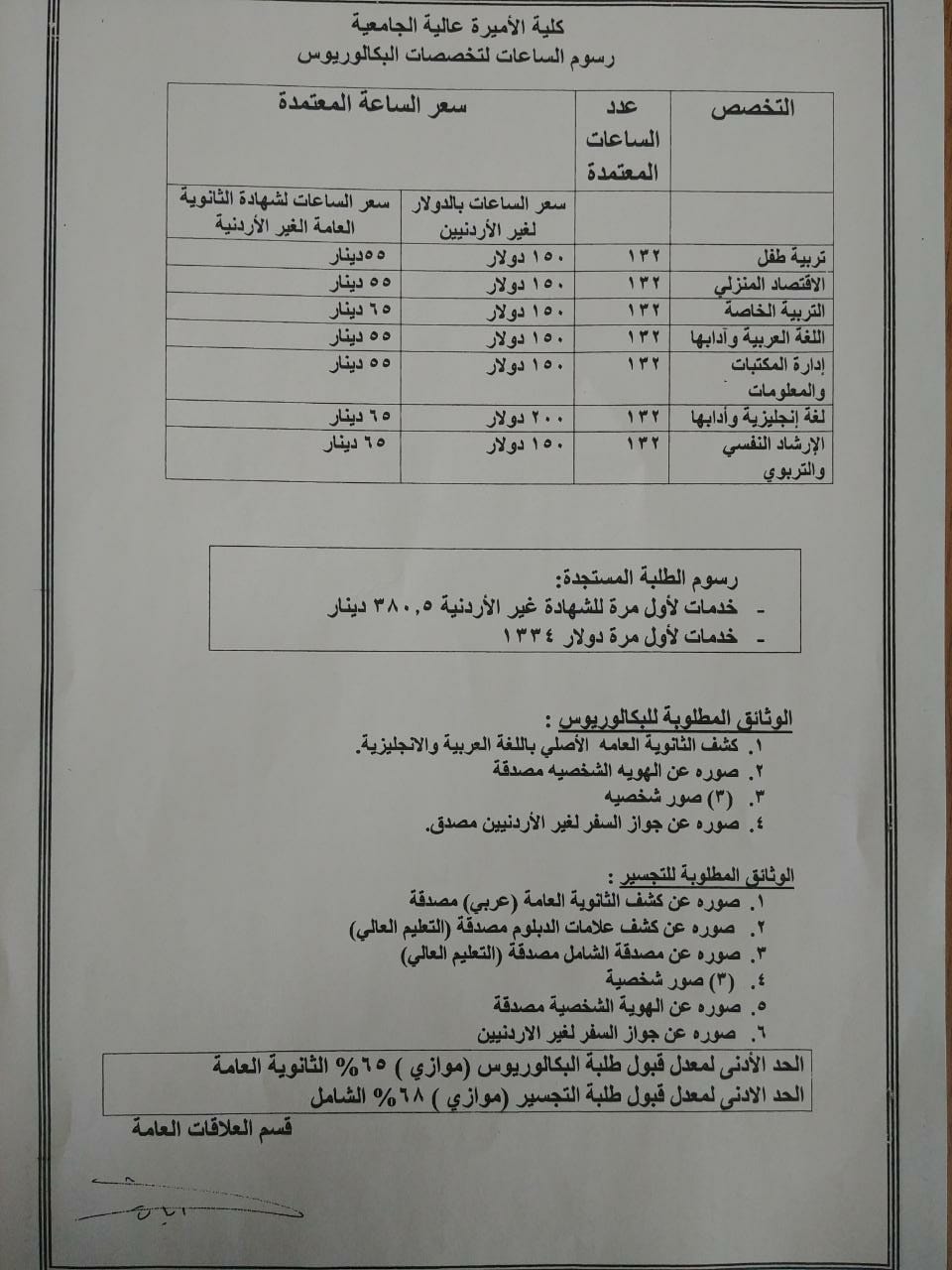 كلية الأميرة عالية الجامعية
رسوم الساعات لتخصصات البكالوريوس

| التخصص | عدد الساعات المعتمدة | سعر الساعة المعتمدة | |
|---|---|---|---|
| | | سعر الساعات بالدولار لغير الأردنيين | سعر الساعات لشهادة الثانوية العامة الغير الأردنية |
| تربية طفل | ١٣٢ | ١٥٠ دولار | ٥٥دينار |
| الاقتصاد المنزلي | ١٣٢ | ١٥٠ دولار | ٥٥ دينار |
| التربية الخاصة | ١٣٢ | ١٥٠ دولار | ٦٥ دينار |
| اللغة العربية وآدابها | ١٣٢ | ١٥٠ دولار | ٥٥ دينار |
| إدارة المكتبات والمعلومات | ١٣٢ | ١٥٠ دولار | ٥٥ دينار |
| لغة إنجليزية وأدابها | ١٣٢ | ٢٠٠ دولار | ٦٥ دينار |
| الإرشاد النفسي والتربوي | ١٣٢ | ١٥٠ دولار | ٦٥ دينار |

رسوم الطلبة المستجدة:
- خدمات لأول مرة للشهادة غير الأردنية ٣٨٠,٥ دينار
- خدمات لأول مرة دولار ١٣٣٤

الوثائق المطلوبة للبكالوريوس :
١. كشف الثانوية العامه الأصلي باللغة العربية والانجليزية.
٢. صوره عن الهويه الشخصيه مصدقة
٣. (٣) صور شخصيه
٤. صوره عن جواز السفر لغير الأردنيين مصدق.

الوثائق المطلوبة للتجسير :
١. صوره عن كشف الثانوية العامة (عربي) مصدقة
٢. صوره عن كشف علامات الدبلوم مصدقة (التعليم العالي)
٣. صوره عن مصدقة الشامل مصدقة (التعليم العالي)
٤. (٣) صور شخصية
٥. صوره عن الهوية الشخصية مصدقة
٦. صوره عن جواز السفر لغير الاردنيين

الحد الأدنى لمعدل قبول طلبة البكالوريوس (موازي ) ٦٥% الثانوية العامة
الحد الادنى لمعدل قبول طلبة التجسير (موازي ) ٦٨% الشامل

قسم العلاقات العامة